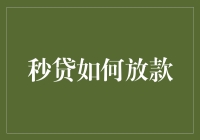 秒贷如何放款